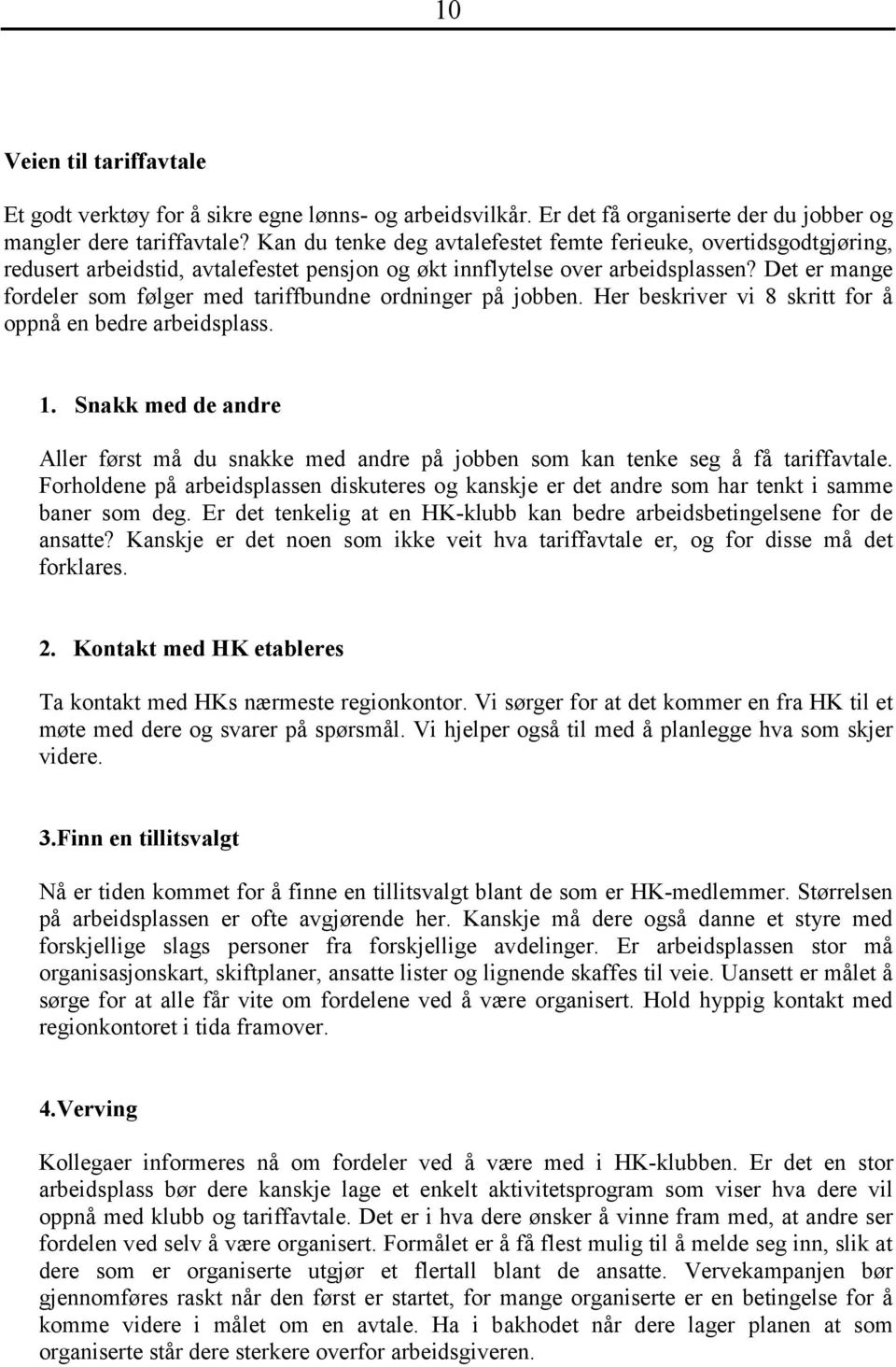 10

Veien til tariffavtale

Et godt verktøy for å sikre egne lønns- og arbeidsvilkår. Er det få organiserte der du jobber og mangler dere tariffavtale? Kan du tenke deg avtalefestet femte ferieuke, overtidsgodtgjøring, redusert arbeidstid, avtalefestet pensjon og økt innflytelse over arbeidsplassen? Det er mange fordeler som følger med tariffbundne ordninger på jobben. Her beskriver vi 8 skritt for å oppnå en bedre arbeidsplass.

1. Snakk med de andre

Aller først må du snakke med andre på jobben som kan tenke seg å få tariffavtale. Forholdene på arbeidsplassen diskuteres og kanskje er det andre som har tenkt i samme baner som deg. Er det tenkelig at en HK-klubb kan bedre arbeidsbetingelsene for de ansatte? Kanskje er det noen som ikke veit hva tariffavtale er, og for disse må det forklares.

2. Kontakt med HK etableres

Ta kontakt med HKs nærmeste regionkontor. Vi sørger for at det kommer en fra HK til et møte med dere og svarer på spørsmål. Vi hjelper også til med å planlegge hva som skjer videre.

3.Finn en tillitsvalgt

Nå er tiden kommet for å finne en tillitsvalgt blant de som er HK-medlemmer. Størrelsen på arbeidsplassen er ofte avgjørende her. Kanskje må dere også danne et styre med forskjellige slags personer fra forskjellige avdelinger. Er arbeidsplassen stor må organisasjonskart, skiftplaner, ansatte lister og lignende skaffes til veie. Uansett er målet å sørge for at alle får vite om fordelene ved å være organisert. Hold hyppig kontakt med regionkontoret i tida framover.

4.Verving

Kollegaer informeres nå om fordeler ved å være med i HK-klubben. Er det en stor arbeidsplass bør dere kanskje lage et enkelt aktivitetsprogram som viser hva dere vil oppnå med klubb og tariffavtale. Det er i hva dere ønsker å vinne fram med, at andre ser fordelen ved selv å være organisert. Formålet er å få flest mulig til å melde seg inn, slik at dere som er organiserte utgjør et flertall blant de ansatte. Vervekampanjen bør gjennomføres raskt når den først er startet, for mange organiserte er en betingelse for å komme videre i målet om en avtale. Ha i bakhodet når dere lager planen at som organiserte står dere sterkere overfor arbeidsgiveren.